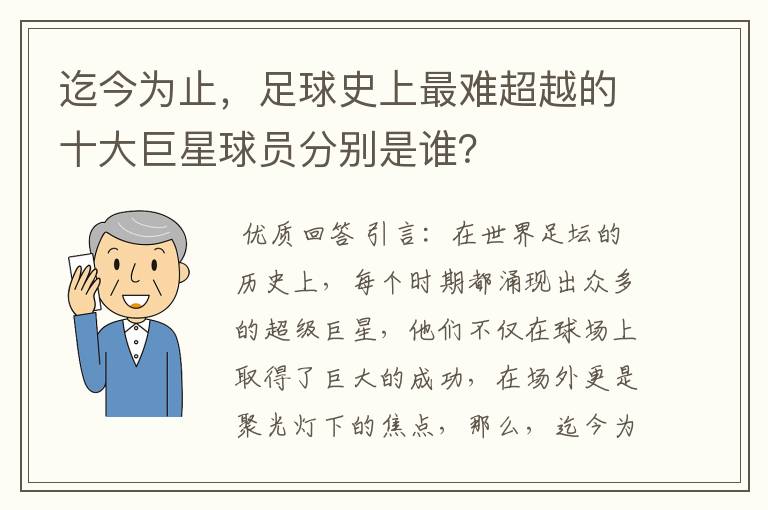 迄今为止，足球史上最难超越的十大巨星球员分别是谁？

优质回答 引言：在世界足坛的历史上，每个时期都涌现出众多的超级巨星，他们不仅在球场上取得了巨大的成功，在场外更是聚光灯下的焦点，那么，迄今为